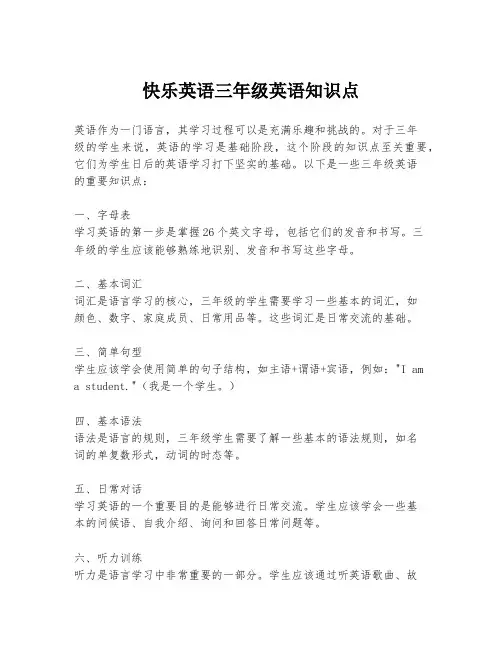 快乐英语三年级英语知识点

英语作为一门语言，其学习过程可以是充满乐趣和挑战的。对于三年级的学生来说，英语的学习是基础阶段，这个阶段的知识点至关重要，它们为学生日后的英语学习打下坚实的基础。以下是一些三年级英语的重要知识点：

一、字母表
学习英语的第一步是掌握26个英文字母，包括它们的发音和书写。三年级的学生应该能够熟练地识别、发音和书写这些字母。

二、基本词汇
词汇是语言学习的核心，三年级的学生需要学习一些基本的词汇，如颜色、数字、家庭成员、日常用品等。这些词汇是日常交流的基础。

三、简单句型
学生应该学会使用简单的句子结构，如主语+谓语+宾语，例如："I am a student."（我是一个学生。）

四、基本语法
语法是语言的规则，三年级学生需要了解一些基本的语法规则，如名词的单复数形式，动词的时态等。

五、日常对话
学习英语的一个重要目的是能够进行日常交流。学生应该学会一些基本的问候语、自我介绍、询问和回答日常问题等。

六、听力训练
听力是语言学习中非常重要的一部分。学生应该通过听英语歌曲、故